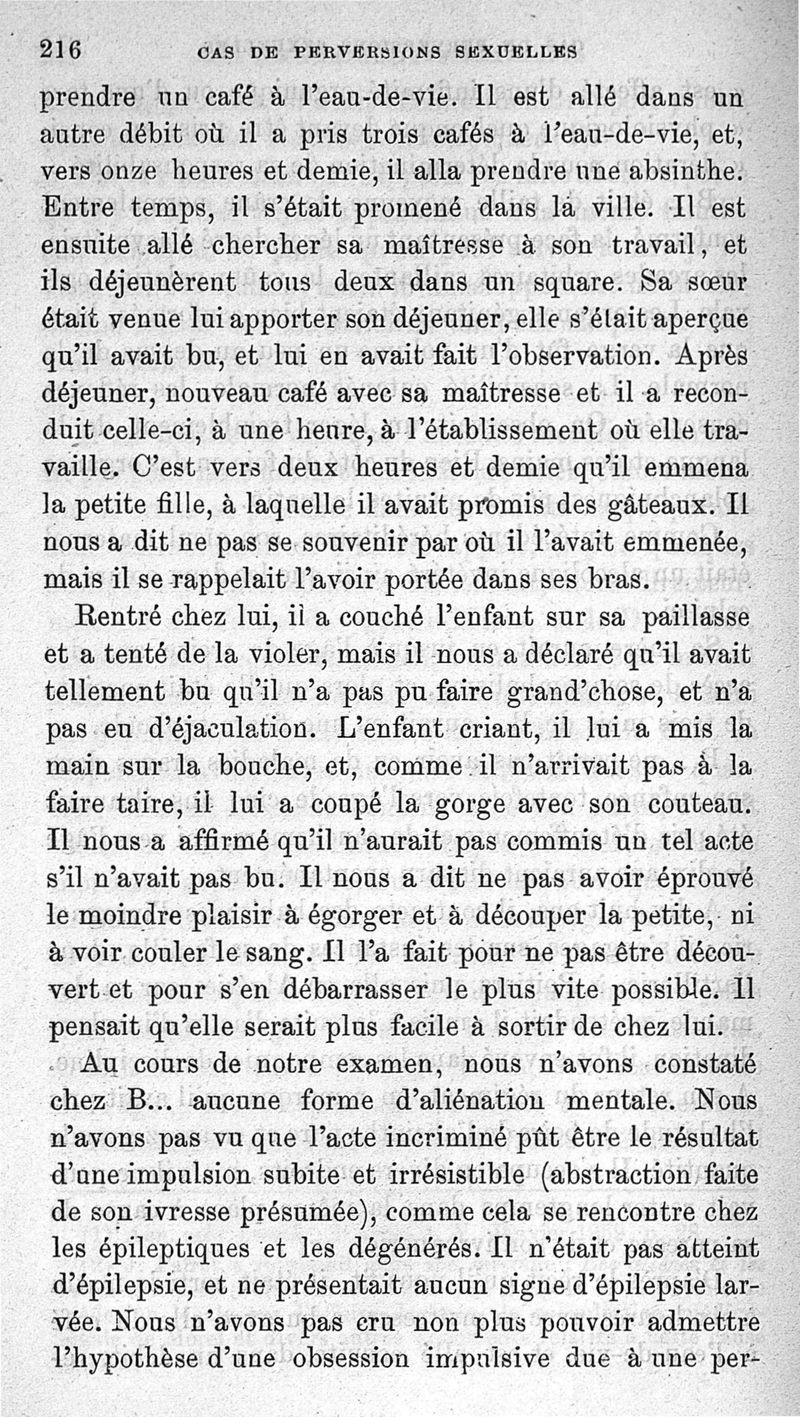 216 CAS DE PERVERSIONS SEXUELLES

prendre un café à l'eau-de-vie. Il est allé dans un autre débit où il a pris trois cafés à l'eau-de-vie, et, vers onze heures et demie, il alla prendre une absinthe. Entre temps, il s'était promené dans la ville. Il est ensuite allé chercher sa maîtresse à son travail, et ils déjeunèrent tous deux dans un square. Sa sœur était venue lui apporter son déjeuner, elle s'était aperçue qu'il avait bu, et lui en avait fait l'observation. Après déjeuner, nouveau café avec sa maîtresse et il a reconduit celle-ci, à une heure, à l'établissement où elle travaille. C'est vers deux heures et demie qu'il emmena la petite fille, à laquelle il avait promis des gâteaux. Il nous a dit ne pas se souvenir par où il l'avait emmenée, mais il se rappelait l'avoir portée dans ses bras.

Rentré chez lui, il a couché l'enfant sur sa paillasse et a tenté de la violer, mais il nous a déclaré qu'il avait tellement bu qu'il n'a pas pu faire grand'chose, et n'a pas eu d'éjaculation. L'enfant criant, il lui a mis la main sur la bouche, et, comme il n'arrivait pas à la faire taire, il lui a coupé la gorge avec son couteau. Il nous a affirmé qu'il n'aurait pas commis un tel acte s'il n'avait pas bu. Il nous a dit ne pas avoir éprouvé le moindre plaisir à égorger et à découper la petite, ni à voir couler le sang. Il l'a fait pour ne pas être découvert et pour s'en débarrasser le plus vite possible. Il pensait qu'elle serait plus facile à sortir de chez lui.

Au cours de notre examen, nous n'avons constaté chez B... aucune forme d'aliénation mentale. Nous n'avons pas vu que l'acte incriminé pût être le résultat d'une impulsion subite et irrésistible (abstraction faite de son ivresse présumée), comme cela se rencontre chez les épileptiques et les dégénérés. Il n'était pas atteint d'épilepsie, et ne présentait aucun signe d'épilepsie larvée. Nous n'avons pas cru non plus pouvoir admettre l'hypothèse d'une obsession impulsive due à une per-